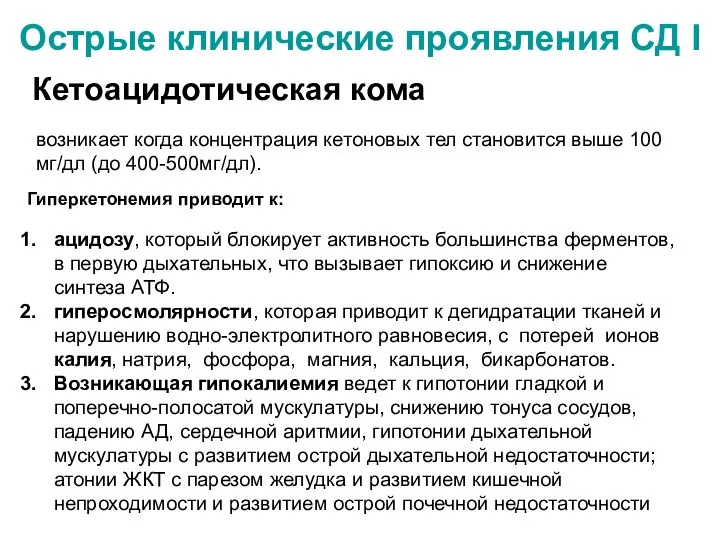 Острые клинические проявления СД I

Кетоацидотическая кома

возникает когда концентрация кетоновых тел становится выше 100 мг/дл (до 400-500мг/дл).

Гиперкетонемия приводит к:

1. ацидозу, который блокирует активность большинства ферментов, в первую дыхательных, что вызывает гипоксию и снижение синтеза АТФ.
2. гиперосмолярности, которая приводит к дегидратации тканей и нарушению водно-электролитного равновесия, с потерей ионов калия, натрия, фосфора, магния, кальция, бикарбонатов.
3. Возникающая гипокалиемия ведет к гипотонии гладкой и поперечно-полосатой мускулатуры, снижению тонуса сосудов, падению АД, сердечной аритмии, гипотонии дыхательной мускулатуры с развитием острой дыхательной недостаточности; атонии ЖКТ с парезом желудка и развитием кишечной непроходимости и развитием острой почечной недостаточности